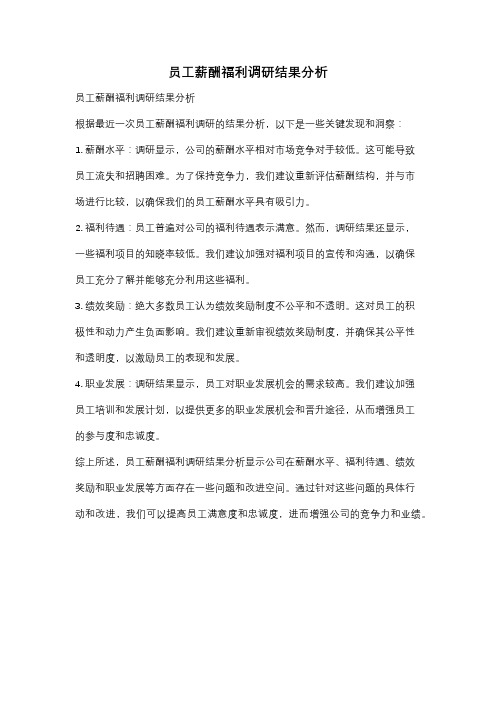 员工薪酬福利调研结果分析

员工薪酬福利调研结果分析

根据最近一次员工薪酬福利调研的结果分析，以下是一些关键发现和洞察：

1. 薪酬水平：调研显示，公司的薪酬水平相对市场竞争对手较低。这可能导致员工流失和招聘困难。为了保持竞争力，我们建议重新评估薪酬结构，并与市场进行比较，以确保我们的员工薪酬水平具有吸引力。

2. 福利待遇：员工普遍对公司的福利待遇表示满意。然而，调研结果还显示，一些福利项目的知晓率较低。我们建议加强对福利项目的宣传和沟通，以确保员工充分了解并能够充分利用这些福利。

3. 绩效奖励：绝大多数员工认为绩效奖励制度不公平和不透明。这对员工的积极性和动力产生负面影响。我们建议重新审视绩效奖励制度，并确保其公平性和透明度，以激励员工的表现和发展。

4. 职业发展：调研结果显示，员工对职业发展机会的需求较高。我们建议加强员工培训和发展计划，以提供更多的职业发展机会和晋升途径，从而增强员工的参与度和忠诚度。

综上所述，员工薪酬福利调研结果分析显示公司在薪酬水平、福利待遇、绩效奖励和职业发展等方面存在一些问题和改进空间。通过针对这些问题的具体行动和改进，我们可以提高员工满意度和忠诚度，进而增强公司的竞争力和业绩。